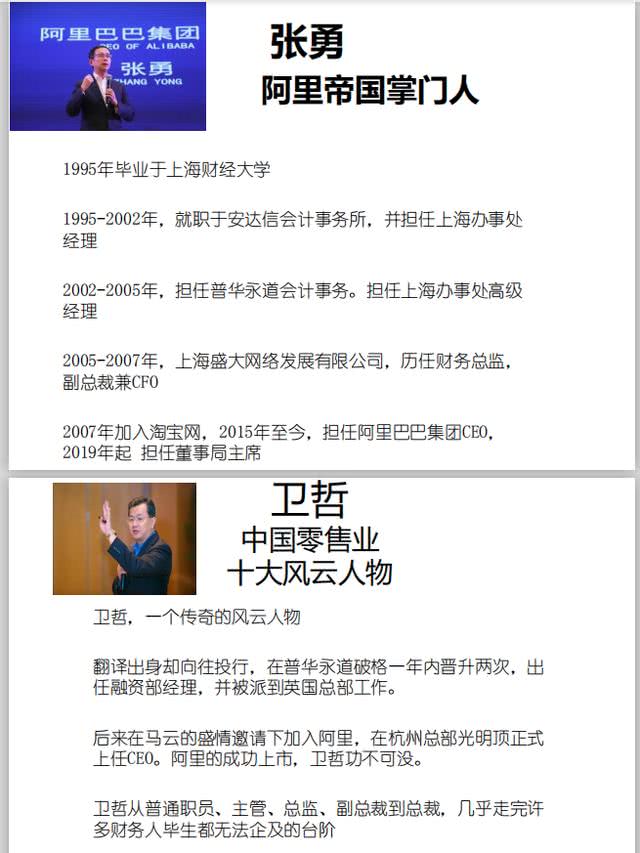 阿里巴巴集团
CEO OF ALIBABA
张勇
ZHANG YONG

张勇
阿里帝国掌门人

1995年毕业于上海财经大学

1995-2002年，就职于安达信会计事务所，并担任上海办事处经理

2002-2005年，担任普华永道会计事务。担任上海办事处高级经理

2005-2007年，上海盛大网络发展有限公司，历任财务总监，副总裁兼CFO

2007年加入淘宝网，2015年至今，担任阿里巴巴集团CEO，2019年起 担任董事局主席

卫哲
中国零售业
十大风云人物

卫哲，一个传奇的风云人物

翻译出身却向往投行，在普华永道破格一年内晋升两次，出任融资部经理，并被派到英国总部工作。

后来在马云的盛情邀请下加入阿里，在杭州总部光明顶正式上任CEO。阿里的成功上市，卫哲功不可没。

卫哲从普通职员、主管、总监、副总裁到总裁，几乎走完许多财务人毕生都无法企及的台阶